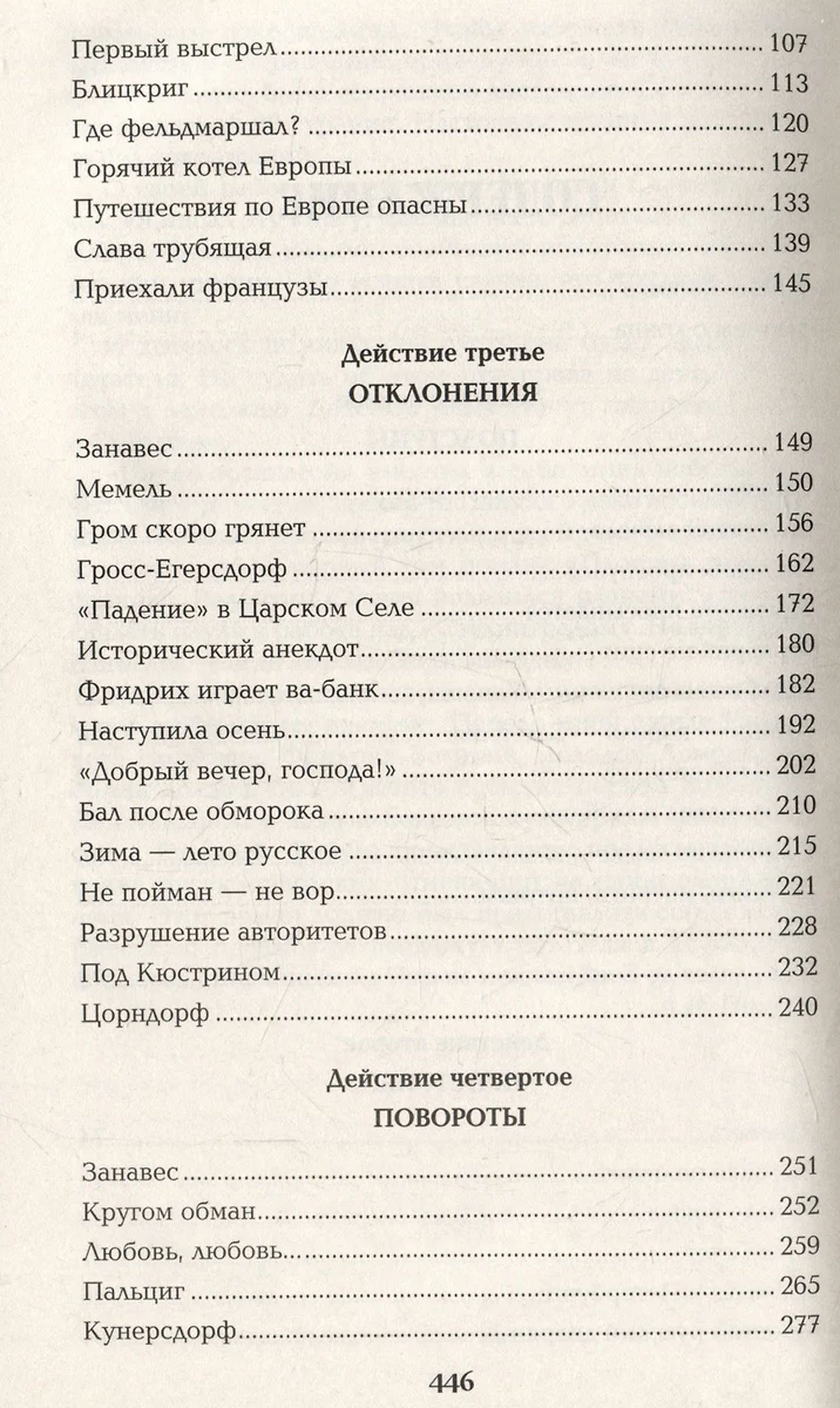 Первый выстрел 107
Блицкриг 113
Где фельдмаршал? 120
Горячий котел Европы 127
Путешествия по Европе опасны 133
Слава трубящая 139
Приехали французы 145

Действие третье
ОТКЛОНЕНИЯ

Занавес 149
Мемель 150
Гром скоро грянет 156
Гросс-Егерсдорф 162
«Падение» в Царском Селе 172
Исторический анекдот 180
Фридрих играет ва-банк 182
Наступила осень 192
«Добрый вечер, господа!» 202
Бал после обморока 210
Зима — лето русское 215
Не пойман — не вор 221
Разрушение авторитетов 228
Под Кюстрином 232
Цорндорф 240

Действие четвертое
ПОВОРОТЫ

Занавес 251
Кругом обман 252
Любовь, любовь 259
Пальциг 265
Кунерсдорф 277

446